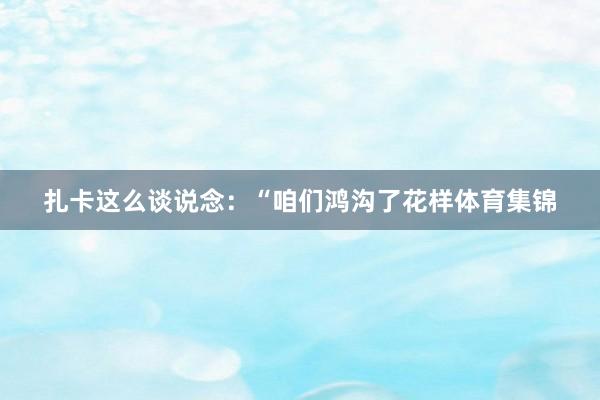 扎卡这么谈说念：“咱们鸿沟了花样体育集锦